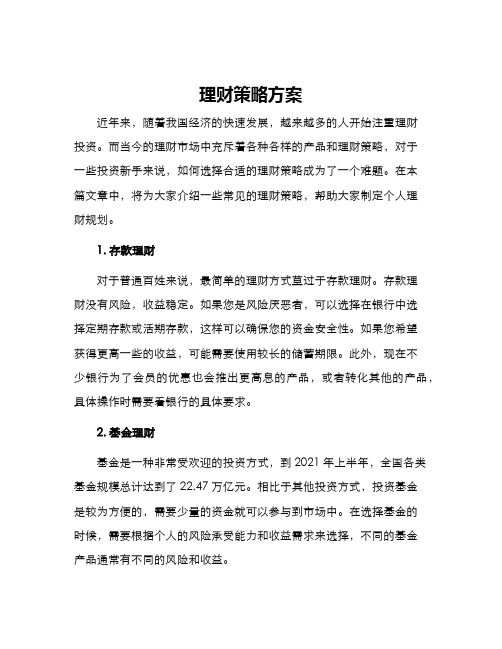 理财策略方案

近年来，随着我国经济的快速发展，越来越多的人开始注重理财投资。而当今的理财市场中充斥着各种各样的产品和理财策略，对于一些投资新手来说，如何选择合适的理财策略成为了一个难题。在本篇文章中，将为大家介绍一些常见的理财策略，帮助大家制定个人理财规划。

1. 存款理财

对于普通百姓来说，最简单的理财方式莫过于存款理财。存款理财没有风险，收益稳定。如果您是风险厌恶者，可以选择在银行中选择定期存款或活期存款，这样可以确保您的资金安全性。如果您希望获得更高一些的收益，可能需要使用较长的储蓄期限。此外，现在不少银行为了会员的优惠也会推出更高息的产品，或者转化其他的产品，具体操作时需要看银行的具体要求。

2. 基金理财

基金是一种非常受欢迎的投资方式，到 2021 年上半年，全国各类基金规模总计达到了 22.47 万亿元。相比于其他投资方式，投资基金是较为方便的，需要少量的资金就可以参与到市场中。在选择基金的时候，需要根据个人的风险承受能力和收益需求来选择，不同的基金产品通常有不同的风险和收益。